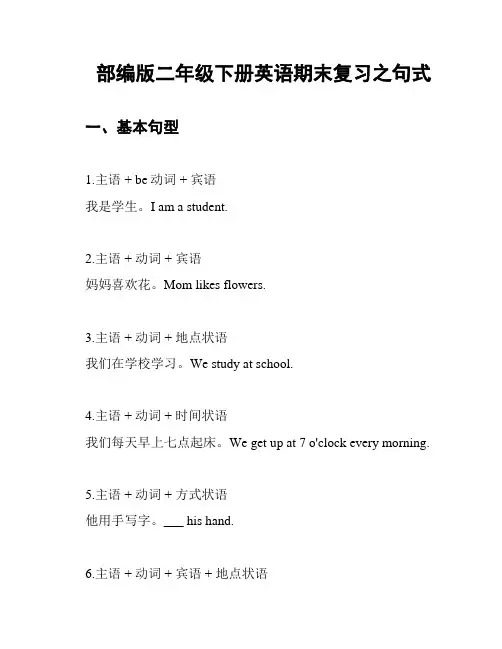 部编版二年级下册英语期末复习之句式

一、基本句型

1.主语 + be 动词 + 宾语
我是学生。I am a student.

2.主语 + 动词 + 宾语
妈妈喜欢花。Mom likes flowers.

3.主语 + 动词 + 地点状语
我们在学校学习。We study at school.

4.主语 + 动词 + 时间状语
我们每天早上七点起床。We get up at 7 o'clock every morning.

5.主语 + 动词 + 方式状语
他用手写字。___ his hand.

6.主语 + 动词 + 宾语 + 地点状语